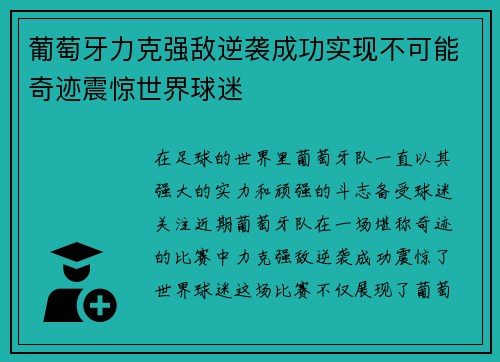 葡萄牙力克强敌逆袭成功实现不可能奇迹震惊世界球迷

在足球的世界里葡萄牙队一直以其强大的实力和顽强的斗志备受球迷关注近期葡萄牙队在一场堪称奇迹的比赛中力克强敌逆袭成功震惊了世界球迷这场比赛不仅展现了葡萄